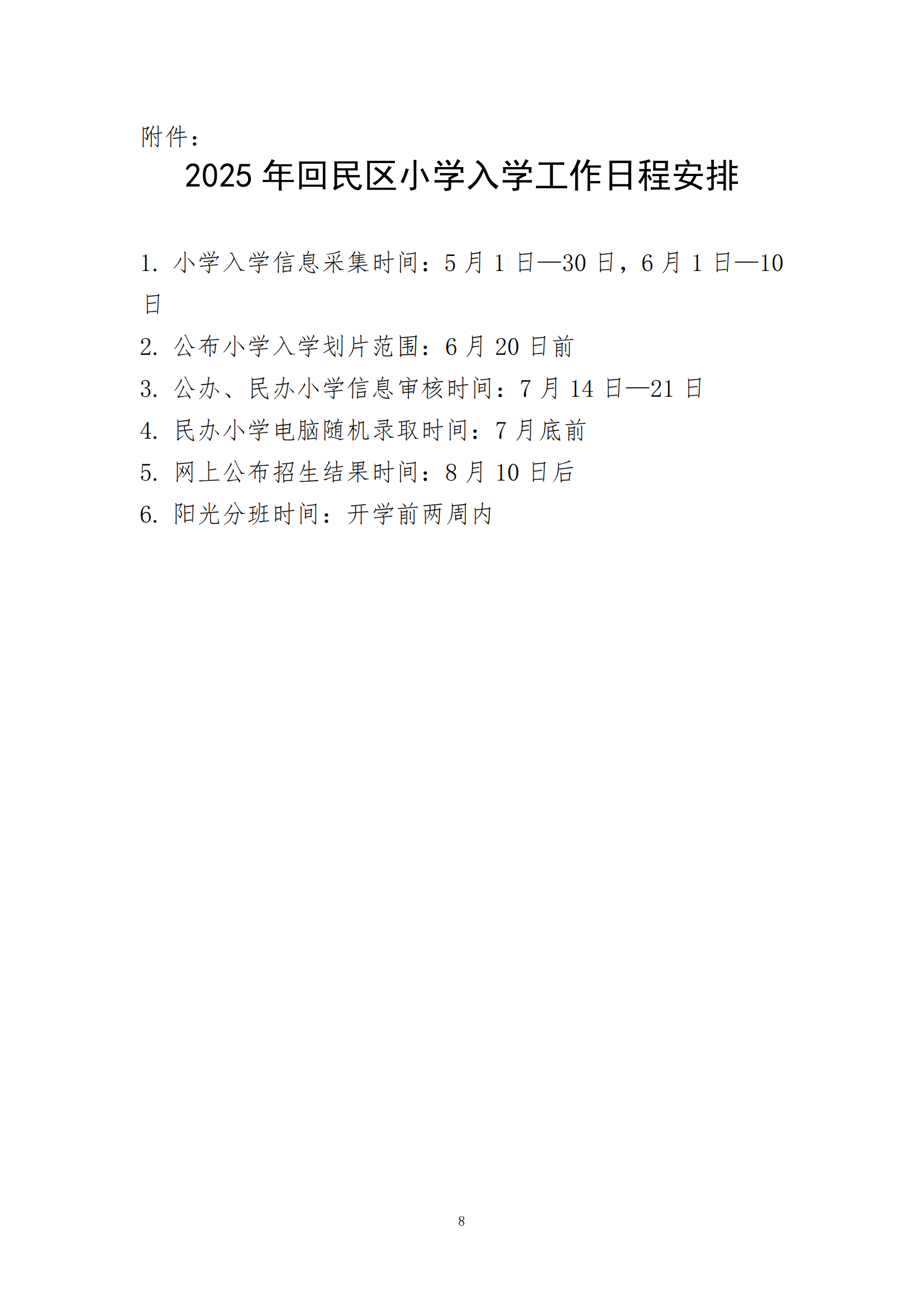 附件：

2025 年回民区小学入学工作日程安排

1. 小学入学信息采集时间：5 月 1 日—30 日，6 月 1 日—10 日

2. 公布小学入学划片范围：6 月 20 日前

3. 公办、民办小学信息审核时间：7 月 14 日—21 日

4. 民办小学电脑随机录取时间：7 月底前

5. 网上公布招生结果时间：8 月 10 日后

6. 阳光分班时间：开学前两周内

8